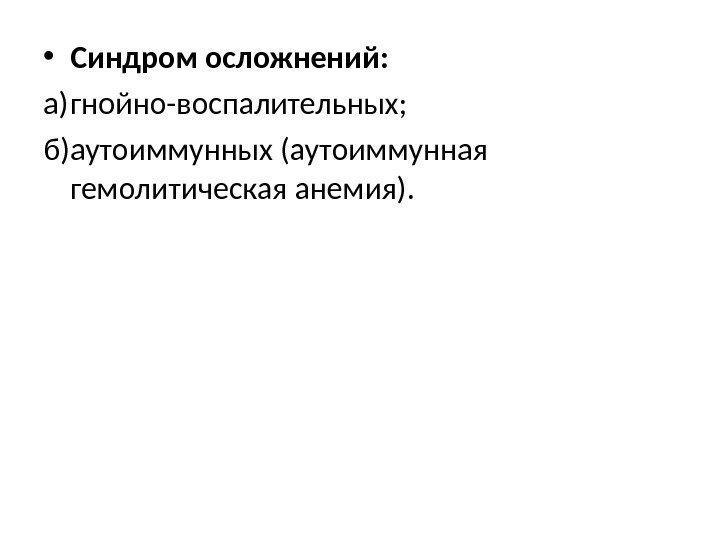 • Синдром осложнений:

а)гнойно-воспалительных;

б)аутоиммунных (аутоиммунная гемолитическая анемия).